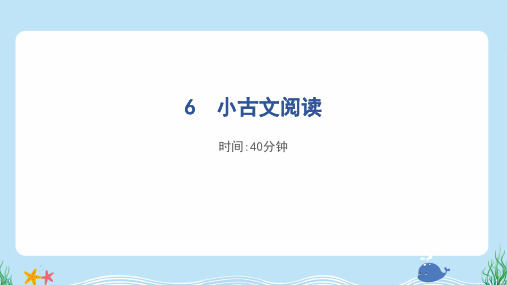 6　小古文阅读

时间:40分钟